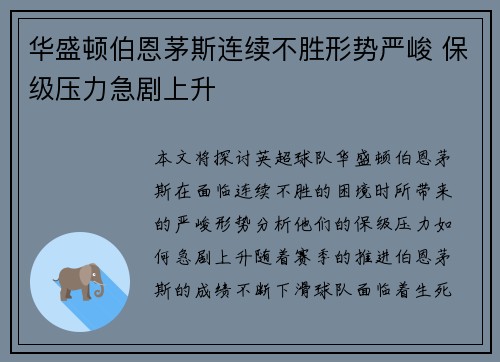 华盛顿伯恩茅斯连续不胜形势严峻 保级压力急剧上升

本文将探讨英超球队华盛顿伯恩茅斯在面临连续不胜的困境时所带来的严峻形势分析他们的保级压力如何急剧上升随着赛季的推进伯恩茅斯的成绩不断下滑球队面临着生死